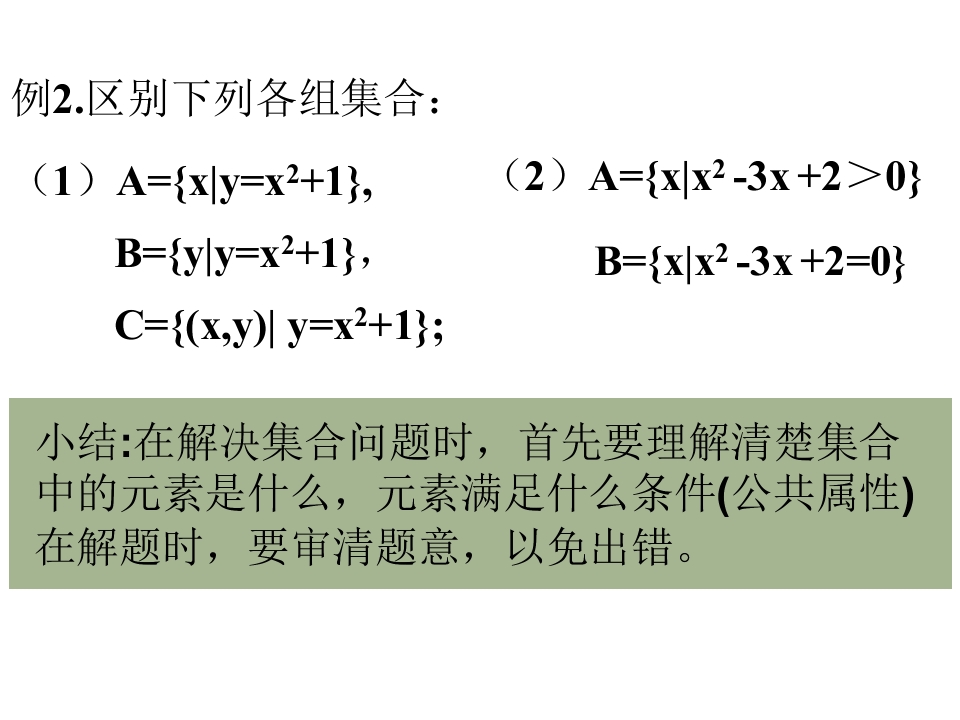 例2.区别下列各组集合：

（1）$A=\{x|y=x^2+1\}$,

$B=\{y|y=x^2+1\}$，

$C=\{(x,y)|\ y=x^2+1\}$;

（2）$A=\{x|x^2-3x+2>0\}$

$B=\{x|x^2-3x+2=0\}$

小结:在解决集合问题时，首先要理解清楚集合中的元素是什么，元素满足什么条件(公共属性)在解题时，要审清题意，以免出错。